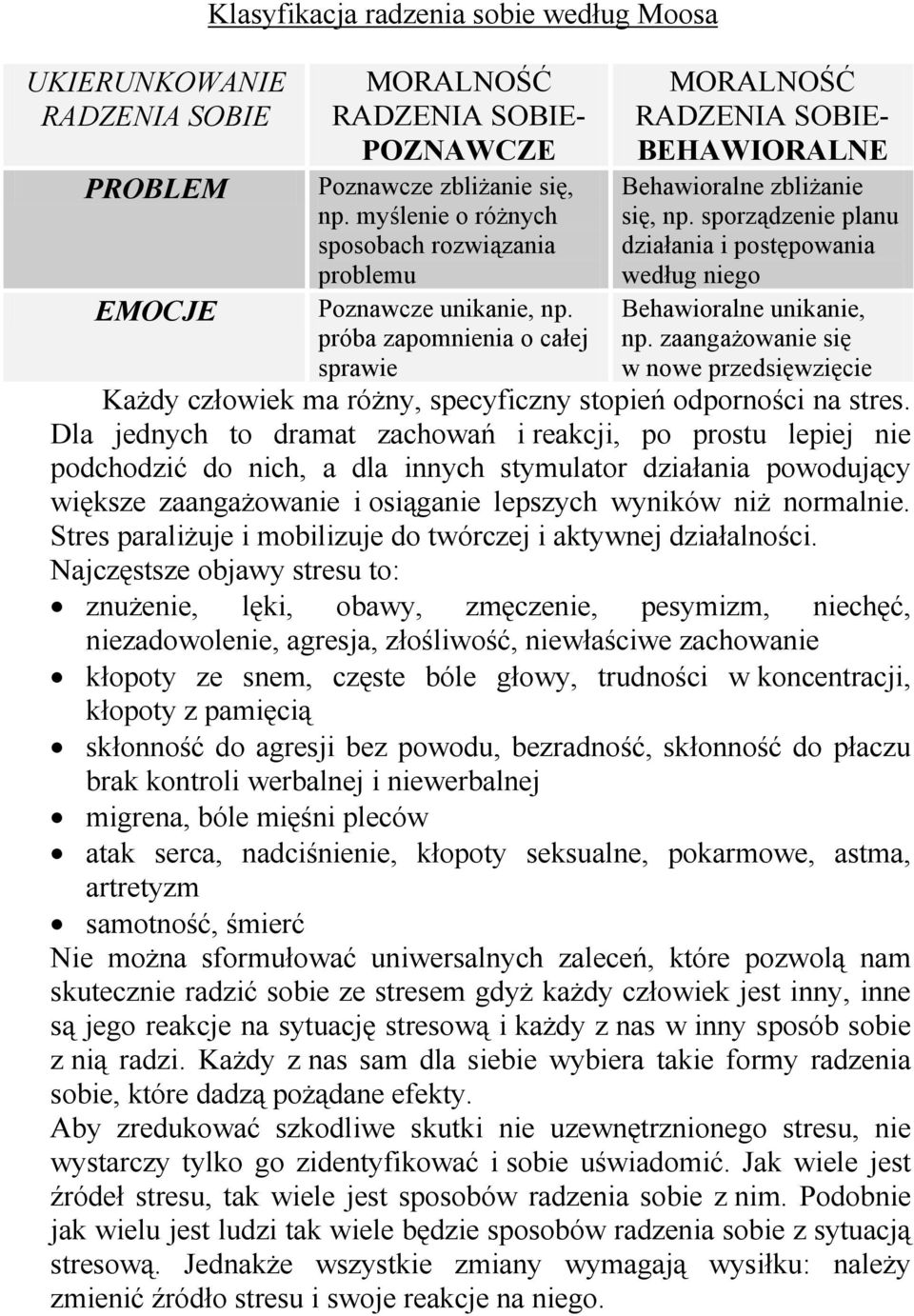 Klasyfikacja radzenia sobie według Moosa

| UKIERUNKOWANIE RADZENIA SOBIE | MORALNOŚĆ RADZENIA SOBIE- POZNAWCZE | MORALNOŚĆ RADZENIA SOBIE- BEHAWIORALNE |
|---|---|---|
| PROBLEM | Poznawcze zbliżanie się, np. myślenie o różnych sposobach rozwiązania problemu | Behawioralne zbliżanie się, np. sporządzenie planu działania i postępowania według niego |
| EMOCJE | Poznawcze unikanie, np. próba zapomnienia o całej sprawie | Behawioralne unikanie, np. zaangażowanie się w nowe przedsięwzięcie |

Każdy człowiek ma różny, specyficzny stopień odporności na stres. Dla jednych to dramat zachowań i reakcji, po prostu lepiej nie podchodzić do nich, a dla innych stymulator działania powodujący większe zaangażowanie i osiąganie lepszych wyników niż normalnie. Stres paraliżuje i mobilizuje do twórczej i aktywnej działalności.
Najczęstsze objawy stresu to:
• znużenie, lęki, obawy, zmęczenie, pesymizm, niechęć, niezadowolenie, agresja, złośliwość, niewłaściwe zachowanie
• kłopoty ze snem, częste bóle głowy, trudności w koncentracji, kłopoty z pamięcią
• skłonność do agresji bez powodu, bezradność, skłonność do płaczu brak kontroli werbalnej i niewerbalnej
• migrena, bóle mięśni pleców
• atak serca, nadciśnienie, kłopoty seksualne, pokarmowe, astma, artretyzm
• samotność, śmierć
Nie można sformułować uniwersalnych zaleceń, które pozwolą nam skutecznie radzić sobie ze stresem gdyż każdy człowiek jest inny, inne są jego reakcje na sytuację stresową i każdy z nas w inny sposób sobie z nią radzi. Każdy z nas sam dla siebie wybiera takie formy radzenia sobie, które dadzą pożądane efekty.
Aby zredukować szkodliwe skutki nie uzewnętrznionego stresu, nie wystarczy tylko go zidentyfikować i sobie uświadomić. Jak wiele jest źródeł stresu, tak wiele jest sposobów radzenia sobie z nim. Podobnie jak wielu jest ludzi tak wiele będzie sposobów radzenia sobie z sytuacją stresową. Jednakże wszystkie zmiany wymagają wysiłku: należy zmienić źródło stresu i swoje reakcje na niego.